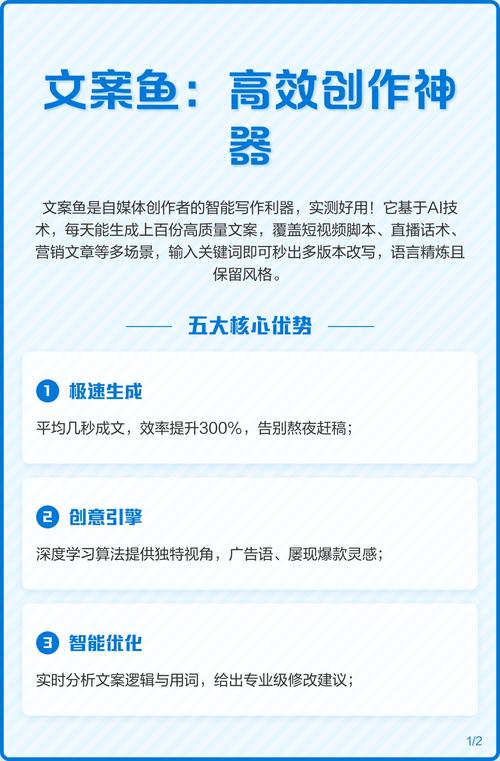 文案鱼：高效创作神器

文案鱼是自媒体创作者的智能写作利器，实测好用！它基于AI技术，每天能生成上百份高质量文案，覆盖短视频脚本、直播话术、营销文章等多场景，输入关键词即可秒出多版本改写，语言精炼且保留风格。

五大核心优势

1 极速生成

平均几秒成文，效率提升300%，告别熬夜赶稿；

2 创意引擎

深度学习算法提供独特视角，广告语、屡现爆款灵感；

3 智能优化

实时分析文案逻辑与用词，给出专业级修改建议；

1/2